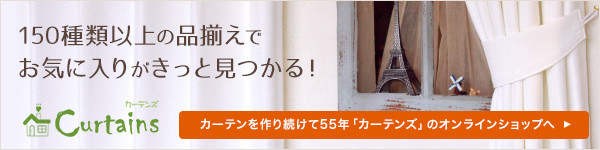 150種類以上の品揃えで
お気に入りがきっと見つかる！

カーテンズ
Curtains

カーテンを作り続けて55年「カーテンズ」のオンラインショップへ ▶